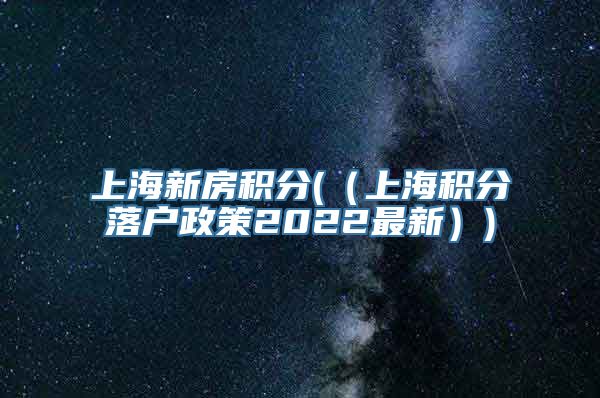 上海新房积分(（上海积分落户政策2022最新）)